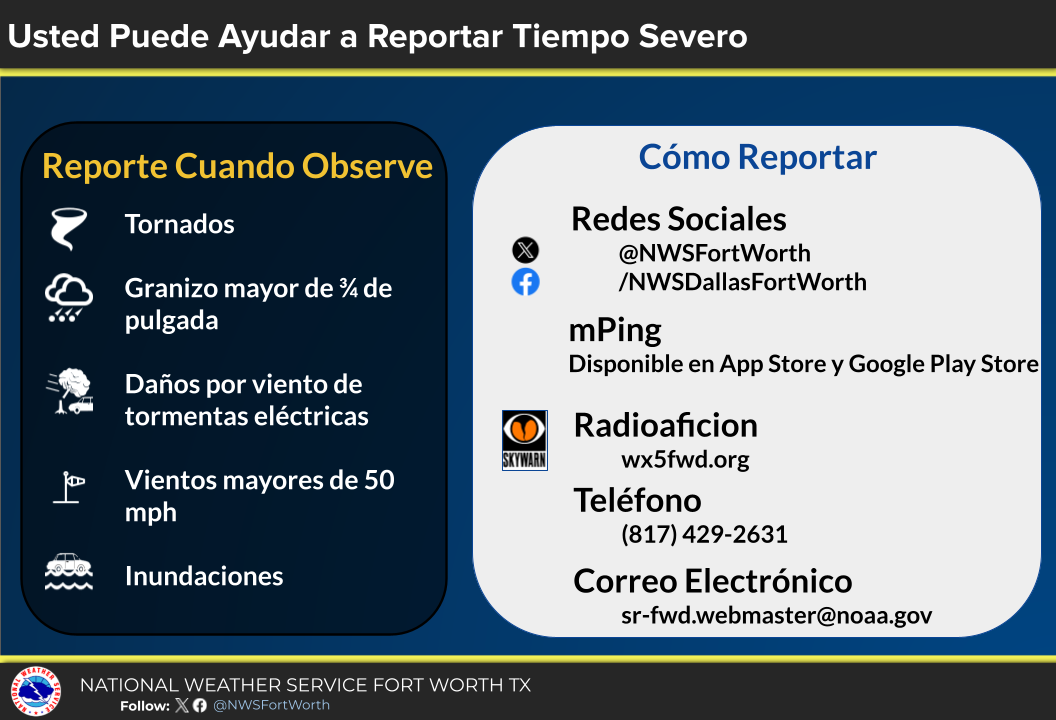 Usted Puede Ayudar a Reportar Tiempo Severo

Reporte Cuando Observe

Tornados

Granizo mayor de ¾ de pulgada

Daños por viento de tormentas eléctricas

Vientos mayores de 50 mph

Inundaciones

Cómo Reportar

Redes Sociales
@NWSFortWorth
/NWSDallasFortWorth

mPing
Disponible en App Store y Google Play Store

SKYWARN

Radioaficion
wx5fwd.org

Teléfono
(817) 429-2631

Correo Electrónico
sr-fwd.webmaster@noaa.gov

NATIONAL WEATHER SERVICE FORT WORTH TX
Follow: @NWSFortWorth